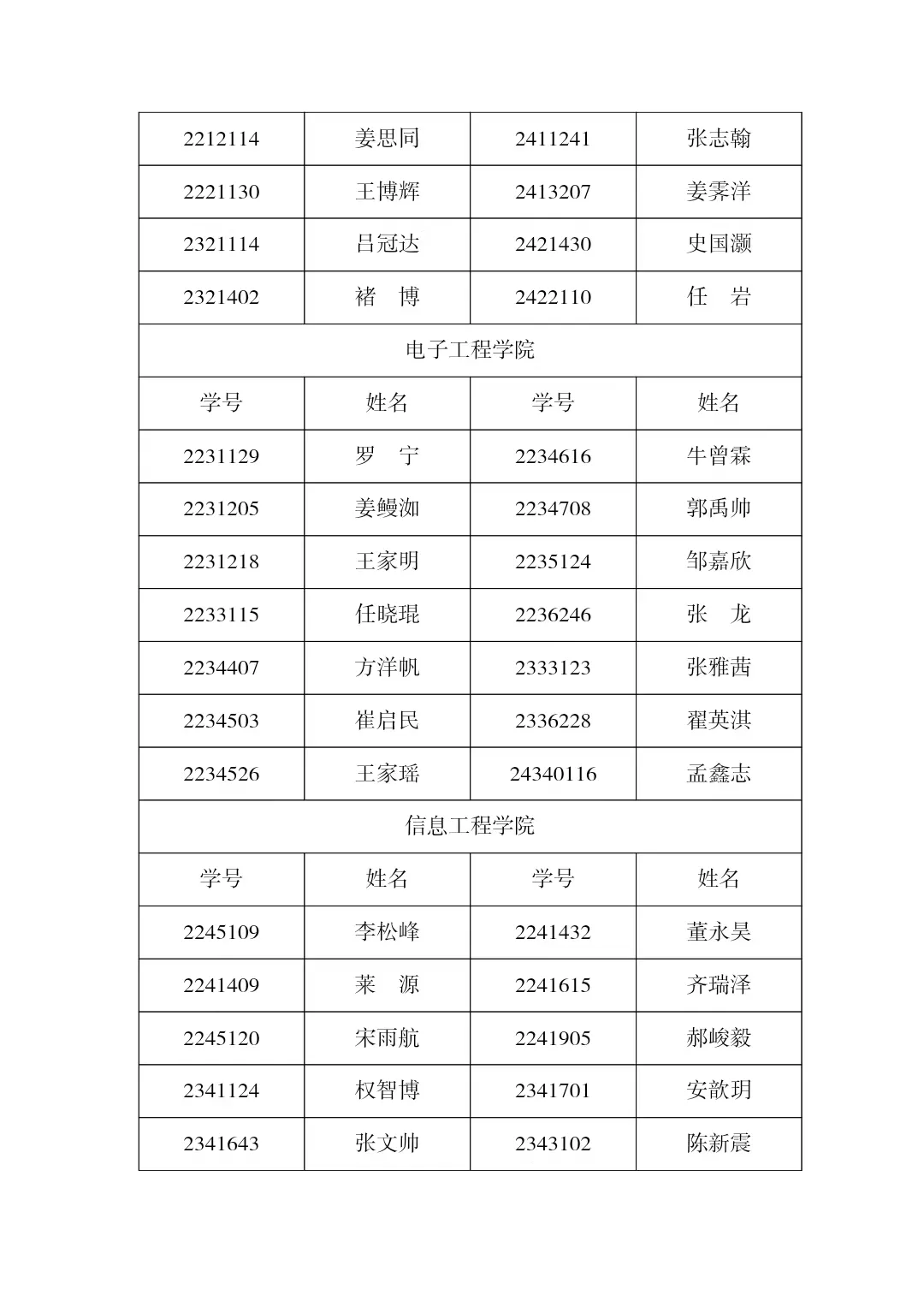 | 2212114 | 姜思同 | 2411241 | 张志翰 |
|---|---|---|---|
| 2221130 | 王博辉 | 2413207 | 姜霁洋 |
| 2321114 | 吕冠达 | 2421430 | 史国灏 |
| 2321402 | 褚　博 | 2422110 | 任　岩 |
| 电子工程学院 | | | |
| 学号 | 姓名 | 学号 | 姓名 |
| 2231129 | 罗　宁 | 2234616 | 牛曾霖 |
| 2231205 | 姜鳗洳 | 2234708 | 郭禹帅 |
| 2231218 | 王家明 | 2235124 | 邹嘉欣 |
| 2233115 | 任晓琨 | 2236246 | 张　龙 |
| 2234407 | 方洋帆 | 2333123 | 张雅茜 |
| 2234503 | 崔启民 | 2336228 | 翟英淇 |
| 2234526 | 王家瑶 | 24340116 | 孟鑫志 |
| 信息工程学院 | | | |
| 学号 | 姓名 | 学号 | 姓名 |
| 2245109 | 李松峰 | 2241432 | 董永昊 |
| 2241409 | 莱　源 | 2241615 | 齐瑞泽 |
| 2245120 | 宋雨航 | 2241905 | 郝峻毅 |
| 2341124 | 权智博 | 2341701 | 安歆玥 |
| 2341643 | 张文帅 | 2343102 | 陈新震 |